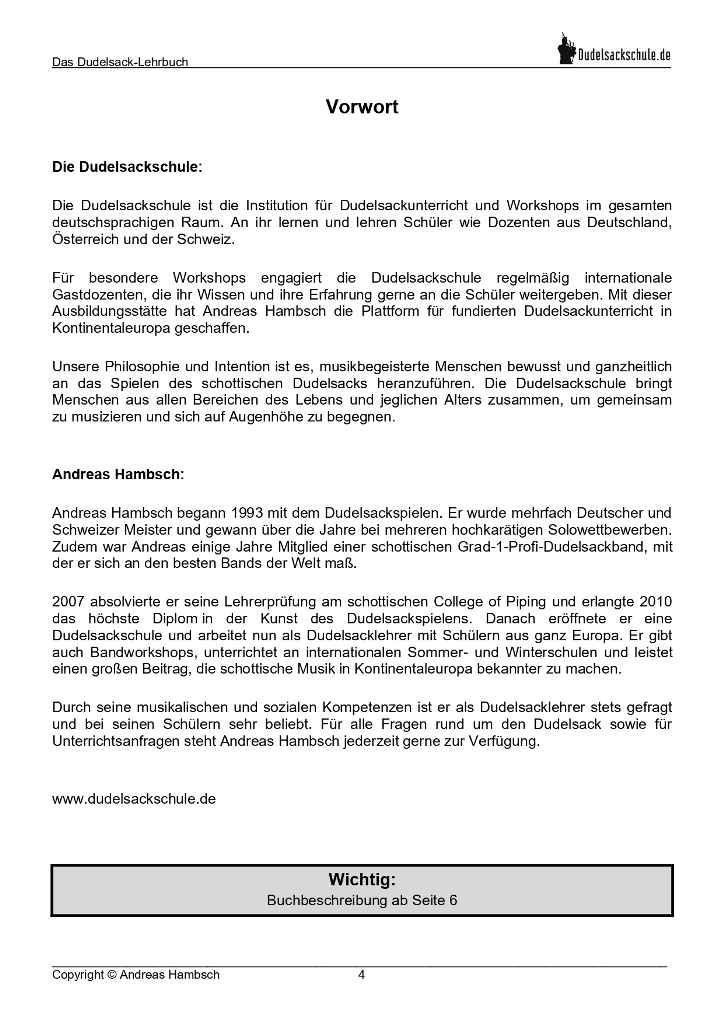 Das Dudelsack-Lehrbuch

Dudelsackschule.de

Vorwort

Die Dudelsackschule:

Die Dudelsackschule ist die Institution für Dudelsackunterricht und Workshops im gesamten deutschsprachigen Raum. An ihr lernen und lehren Schüler wie Dozenten aus Deutschland, Österreich und der Schweiz.

Für besondere Workshops engagiert die Dudelsackschule regelmäßig internationale Gastdozenten, die ihr Wissen und ihre Erfahrung gerne an die Schüler weitergeben. Mit dieser Ausbildungsstätte hat Andreas Hambsch die Plattform für fundierten Dudelsackunterricht in Kontinentaleuropa geschaffen.

Unsere Philosophie und Intention ist es, musikbegeisterte Menschen bewusst und ganzheitlich an das Spielen des schottischen Dudelsacks heranzuführen. Die Dudelsackschule bringt Menschen aus allen Bereichen des Lebens und jeglichen Alters zusammen, um gemeinsam zu musizieren und sich auf Augenhöhe zu begegnen.

Andreas Hambsch:

Andreas Hambsch begann 1993 mit dem Dudelsackspielen. Er wurde mehrfach Deutscher und Schweizer Meister und gewann über die Jahre bei mehreren hochkarätigen Solowettbewerben. Zudem war Andreas einige Jahre Mitglied einer schottischen Grad-1-Profi-Dudelsackband, mit der er sich an den besten Bands der Welt maß.

2007 absolvierte er seine Lehrerprüfung am schottischen College of Piping und erlangte 2010 das höchste Diplom in der Kunst des Dudelsackspielens. Danach eröffnete er eine Dudelsackschule und arbeitet nun als Dudelsacklehrer mit Schülern aus ganz Europa. Er gibt auch Bandworkshops, unterrichtet an internationalen Sommer- und Winterschulen und leistet einen großen Beitrag, die schottische Musik in Kontinentaleuropa bekannter zu machen.

Durch seine musikalischen und sozialen Kompetenzen ist er als Dudelsacklehrer stets gefragt und bei seinen Schülern sehr beliebt. Für alle Fragen rund um den Dudelsack sowie für Unterrichtsanfragen steht Andreas Hambsch jederzeit gerne zur Verfügung.

www.dudelsackschule.de

Wichtig:
Buchbeschreibung ab Seite 6

Copyright © Andreas Hambsch 4